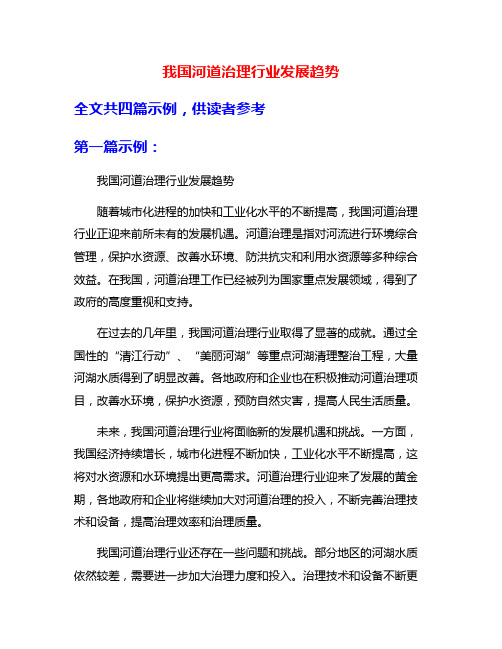 我国河道治理行业发展趋势

全文共四篇示例，供读者参考

第一篇示例：

我国河道治理行业发展趋势

随着城市化进程的加快和工业化水平的不断提高，我国河道治理行业正迎来前所未有的发展机遇。河道治理是指对河流进行环境综合管理，保护水资源、改善水环境、防洪抗灾和利用水资源等多种综合效益。在我国，河道治理工作已经被列为国家重点发展领域，得到了政府的高度重视和支持。

在过去的几年里，我国河道治理行业取得了显著的成就。通过全国性的“清江行动”、“美丽河湖”等重点河湖清理整治工程，大量河湖水质得到了明显改善。各地政府和企业也在积极推动河道治理项目，改善水环境，保护水资源，预防自然灾害，提高人民生活质量。

未来，我国河道治理行业将面临新的发展机遇和挑战。一方面，我国经济持续增长，城市化进程不断加快，工业化水平不断提高，这将对水资源和水环境提出更高需求。河道治理行业迎来了发展的黄金期，各地政府和企业将继续加大对河道治理的投入，不断完善治理技术和设备，提高治理效率和治理质量。

我国河道治理行业还存在一些问题和挑战。部分地区的河湖水质依然较差，需要进一步加大治理力度和投入。治理技术和设备不断更